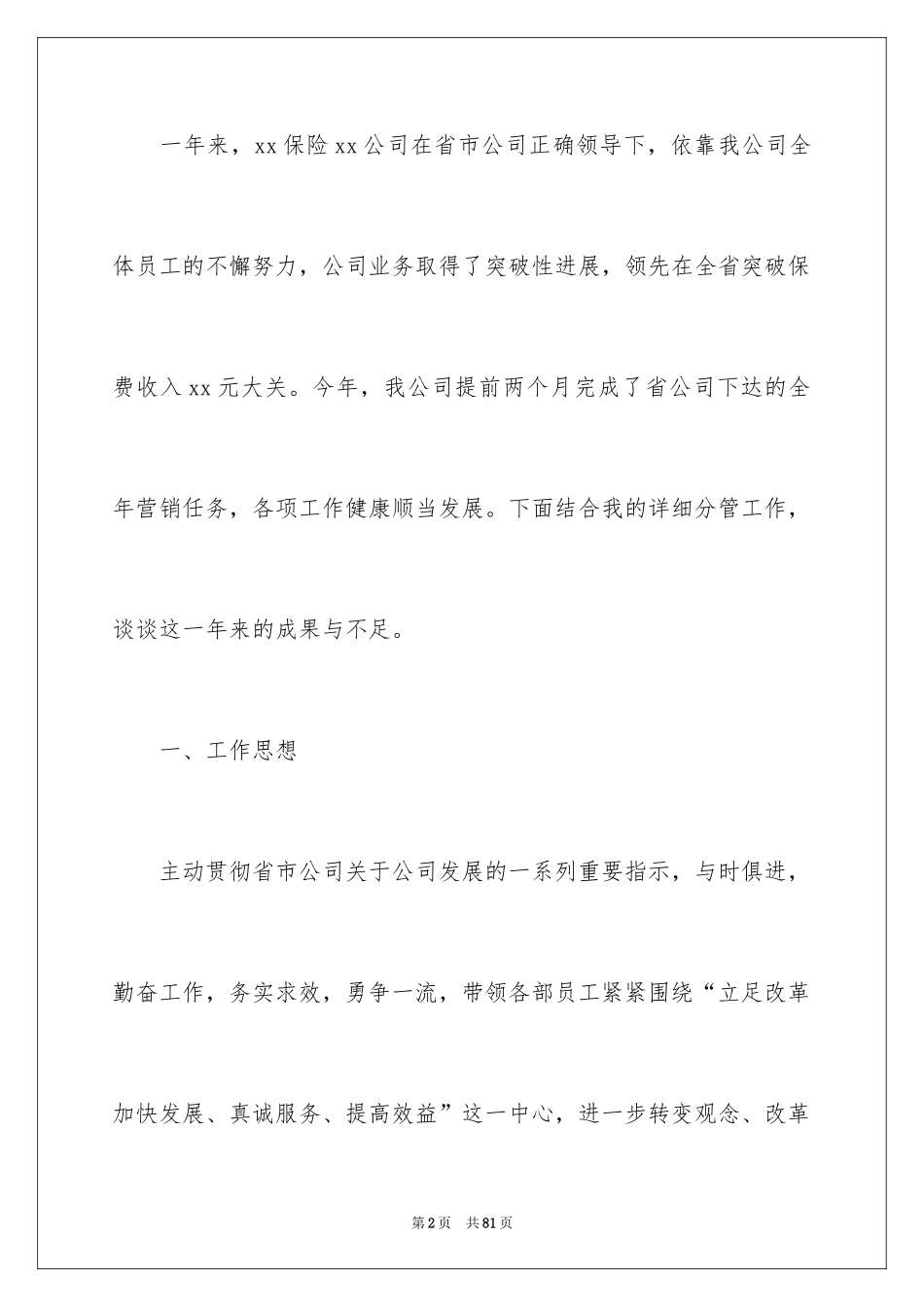 一年来，xx 保险 xx 公司在省市公司正确领导下，依靠我公司全体员工的不懈努力，公司业务取得了突破性进展，领先在全省突破保费收入 xx 元大关。今年，我公司提前两个月完成了省公司下达的全年营销任务，各项工作健康顺当发展。下面结合我的详细分管工作，谈谈这一年来的成果与不足。

一、工作思想

主动贯彻省市公司关于公司发展的一系列重要指示，与时俱进，勤奋工作，务实求效，勇争一流，带领各部员工紧紧围绕“立足改革加快发展、真诚服务、提高效益”这一中心，进一步转变观念、改革

第 2 页　共 81 页